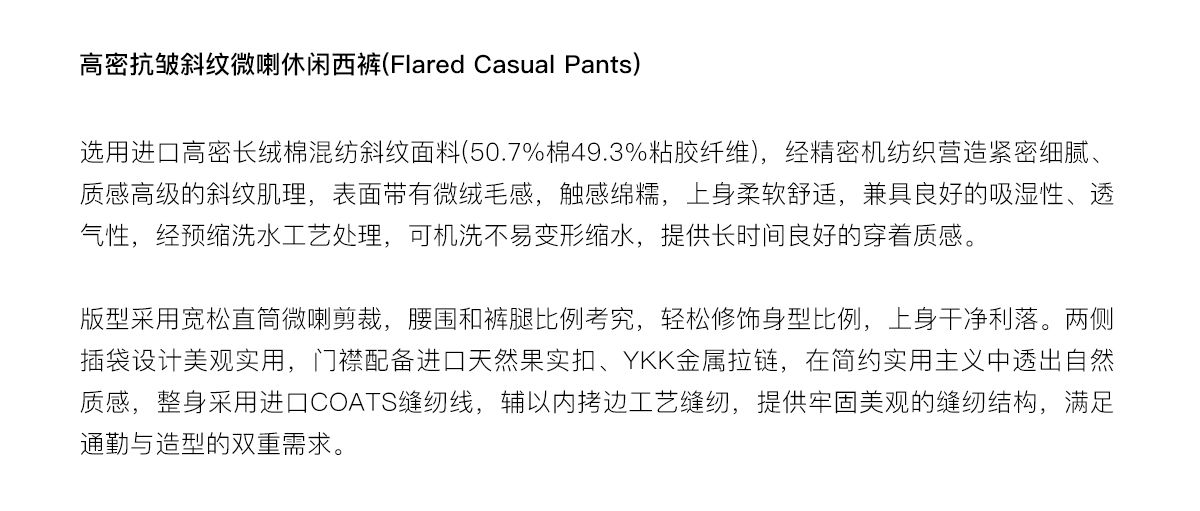 高密抗皱斜纹微喇休闲西裤(Flared Casual Pants)

选用进口高密长绒棉混纺斜纹面料(50.7%棉49.3%粘胶纤维)，经精密机纺织营造紧密细腻、质感高级的斜纹肌理，表面带有微绒毛感，触感绵糯，上身柔软舒适，兼具良好的吸湿性、透气性，经预缩洗水工艺处理，可机洗不易变形缩水，提供长时间良好的穿着质感。

版型采用宽松直筒微喇剪裁，腰围和裤腿比例考究，轻松修饰身型比例，上身干净利落。两侧插袋设计美观实用，门襟配备进口天然果实扣、YKK金属拉链，在简约实用主义中透出自然质感，整身采用进口COATS缝纫线，辅以内拷边工艺缝纫，提供牢固美观的缝纫结构，满足通勤与造型的双重需求。